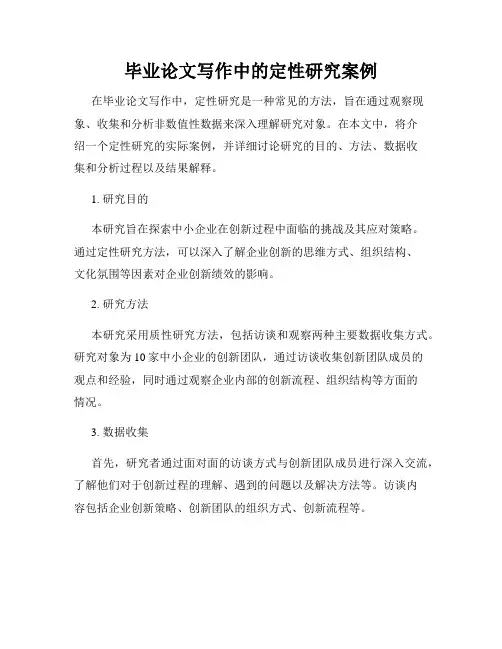 毕业论文写作中的定性研究案例

在毕业论文写作中，定性研究是一种常见的方法，旨在通过观察现象、收集和分析非数值性数据来深入理解研究对象。在本文中，将介绍一个定性研究的实际案例，并详细讨论研究的目的、方法、数据收集和分析过程以及结果解释。

1. 研究目的

本研究旨在探索中小企业在创新过程中面临的挑战及其应对策略。通过定性研究方法，可以深入了解企业创新的思维方式、组织结构、文化氛围等因素对企业创新绩效的影响。

2. 研究方法

本研究采用质性研究方法，包括访谈和观察两种主要数据收集方式。研究对象为10家中小企业的创新团队，通过访谈收集创新团队成员的观点和经验，同时通过观察企业内部的创新流程、组织结构等方面的情况。

3. 数据收集

首先，研究者通过面对面的访谈方式与创新团队成员进行深入交流，了解他们对于创新过程的理解、遇到的问题以及解决方法等。访谈内容包括企业创新策略、创新团队的组织方式、创新流程等。